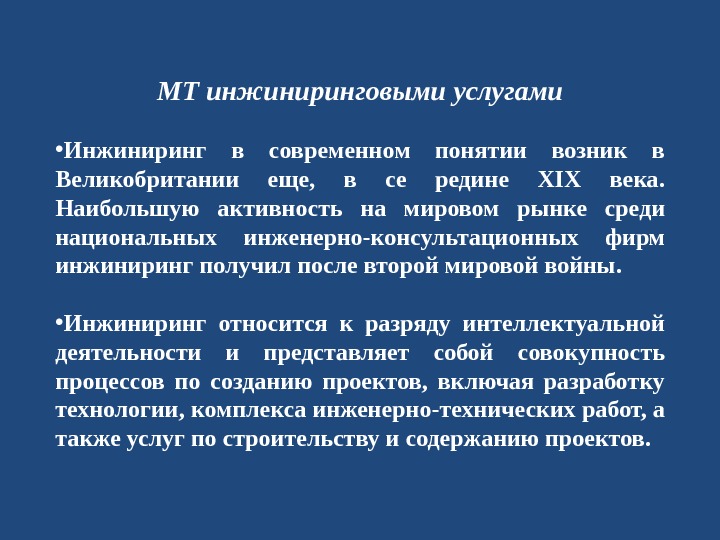 МТ инжиниринговыми услугами

•Инжиниринг в современном понятии возник в Великобритании еще, в се редине XIX века. Наибольшую активность на мировом рынке среди национальных инженерно-консультационных фирм инжиниринг получил после второй мировой войны.

•Инжиниринг относится к разряду интеллектуальной деятельности и представляет собой совокупность процессов по созданию проектов, включая разработку технологии, комплекса инженерно-технических работ, а также услуг по строительству и содержанию проектов.